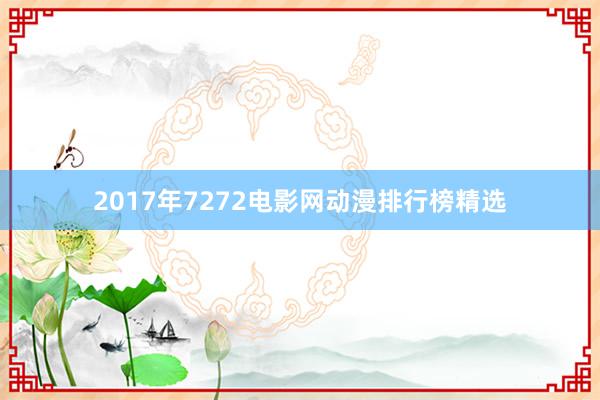 2017年7272电影网动漫排行榜精选